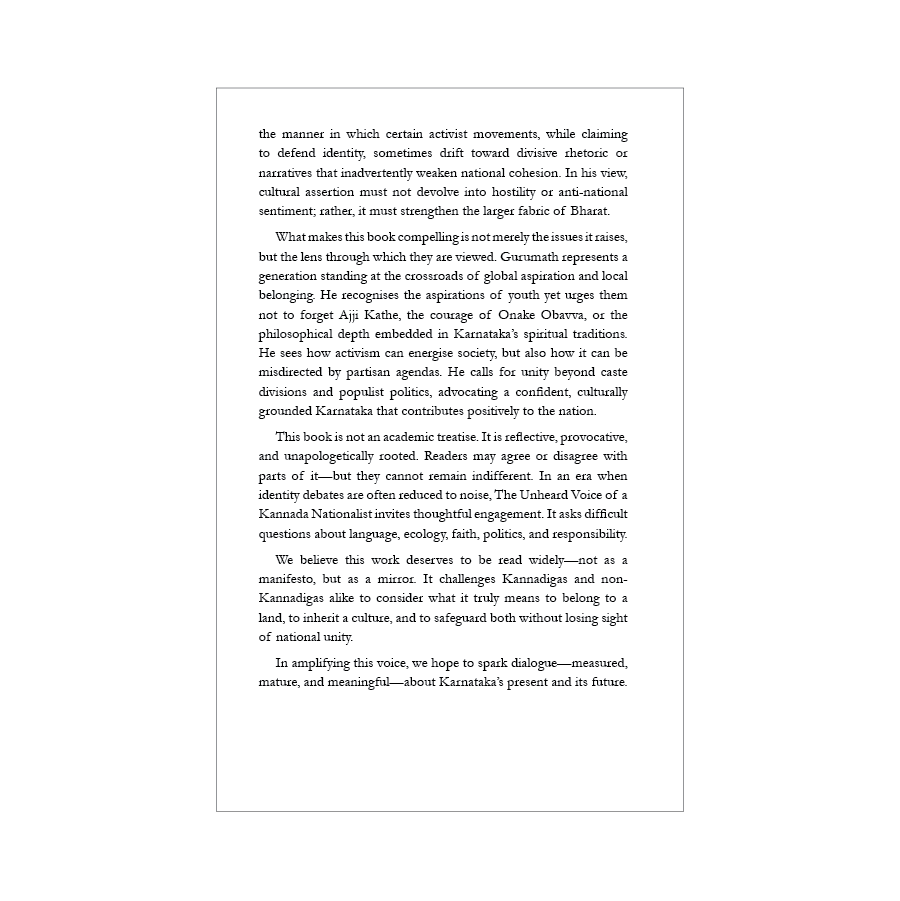 the manner in which certain activist movements, while claiming to defend identity, sometimes drift toward divisive rhetoric or narratives that inadvertently weaken national cohesion. In his view, cultural assertion must not devolve into hostility or anti-national sentiment; rather, it must strengthen the larger fabric of Bharat.

What makes this book compelling is not merely the issues it raises, but the lens through which they are viewed. Gurumath represents a generation standing at the crossroads of global aspiration and local belonging. He recognises the aspirations of youth yet urges them not to forget Ajji Kathe, the courage of Onake Obavva, or the philosophical depth embedded in Karnataka's spiritual traditions. He sees how activism can energise society, but also how it can be misdirected by partisan agendas. He calls for unity beyond caste divisions and populist politics, advocating a confident, culturally grounded Karnataka that contributes positively to the nation.

This book is not an academic treatise. It is reflective, provocative, and unapologetically rooted. Readers may agree or disagree with parts of it—but they cannot remain indifferent. In an era when identity debates are often reduced to noise, The Unheard Voice of a Kannada Nationalist invites thoughtful engagement. It asks difficult questions about language, ecology, faith, politics, and responsibility.

We believe this work deserves to be read widely—not as a manifesto, but as a mirror. It challenges Kannadigas and non-Kannadigas alike to consider what it truly means to belong to a land, to inherit a culture, and to safeguard both without losing sight of national unity.

In amplifying this voice, we hope to spark dialogue—measured, mature, and meaningful—about Karnataka's present and its future.